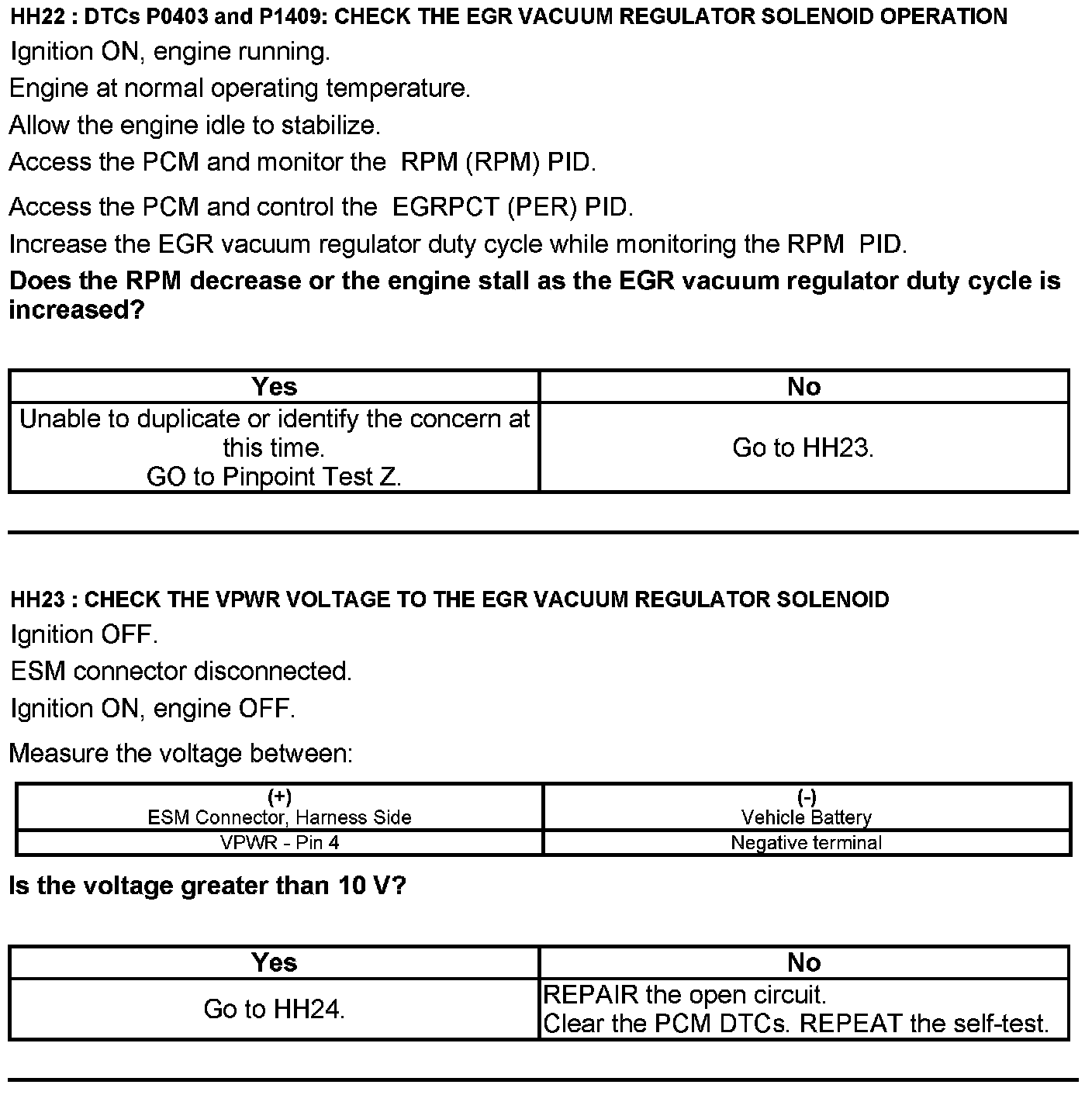 HH22 : DTCs P0403 and P1409: CHECK THE EGR VACUUM REGULATOR SOLENOID OPERATION

Ignition ON, engine running.

Engine at normal operating temperature.

Allow the engine idle to stabilize.

Access the PCM and monitor the RPM (RPM) PID.

Access the PCM and control the EGRPCT (PER) PID.

Increase the EGR vacuum regulator duty cycle while monitoring the RPM PID.

Does the RPM decrease or the engine stall as the EGR vacuum regulator duty cycle is increased?

| Yes | No |
|---|---|
| Unable to duplicate or identify the concern at this time. GO to Pinpoint Test Z. | Go to HH23. |

HH23 : CHECK THE VPWR VOLTAGE TO THE EGR VACUUM REGULATOR SOLENOID

Ignition OFF.

ESM connector disconnected.

Ignition ON, engine OFF.

Measure the voltage between:

| (+) ESM Connector, Harness Side | (-) Vehicle Battery |
|---|---|
| VPWR - Pin 4 | Negative terminal |

Is the voltage greater than 10 V?

| Yes | No |
|---|---|
| Go to HH24. | REPAIR the open circuit. Clear the PCM DTCs. REPEAT the self-test. |